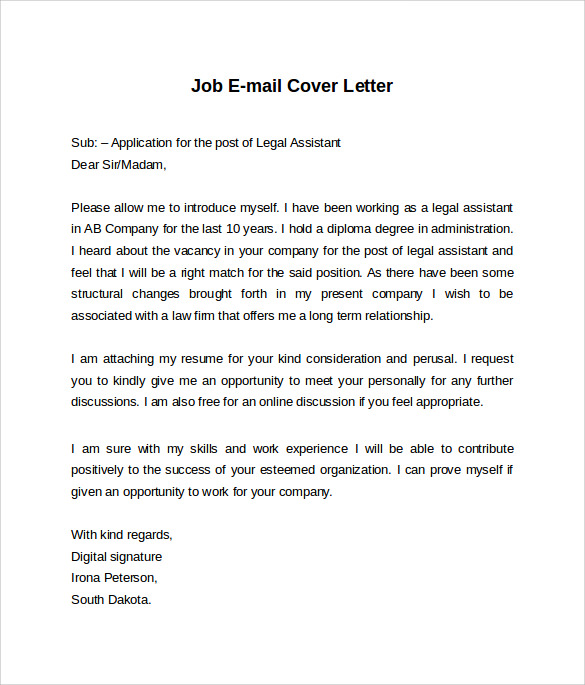 Job E-mail Cover Letter

Sub: – Application for the post of Legal Assistant
Dear Sir/Madam,

Please allow me to introduce myself. I have been working as a legal assistant in AB Company for the last 10 years. I hold a diploma degree in administration. I heard about the vacancy in your company for the post of legal assistant and feel that I will be a right match for the said position. As there have been some structural changes brought forth in my present company I wish to be associated with a law firm that offers me a long term relationship.

I am attaching my resume for your kind consideration and perusal. I request you to kindly give me an opportunity to meet your personally for any further discussions. I am also free for an online discussion if you feel appropriate.

I am sure with my skills and work experience I will be able to contribute positively to the success of your esteemed organization. I can prove myself if given an opportunity to work for your company.

With kind regards,
Digital signature
Irona Peterson,
South Dakota.